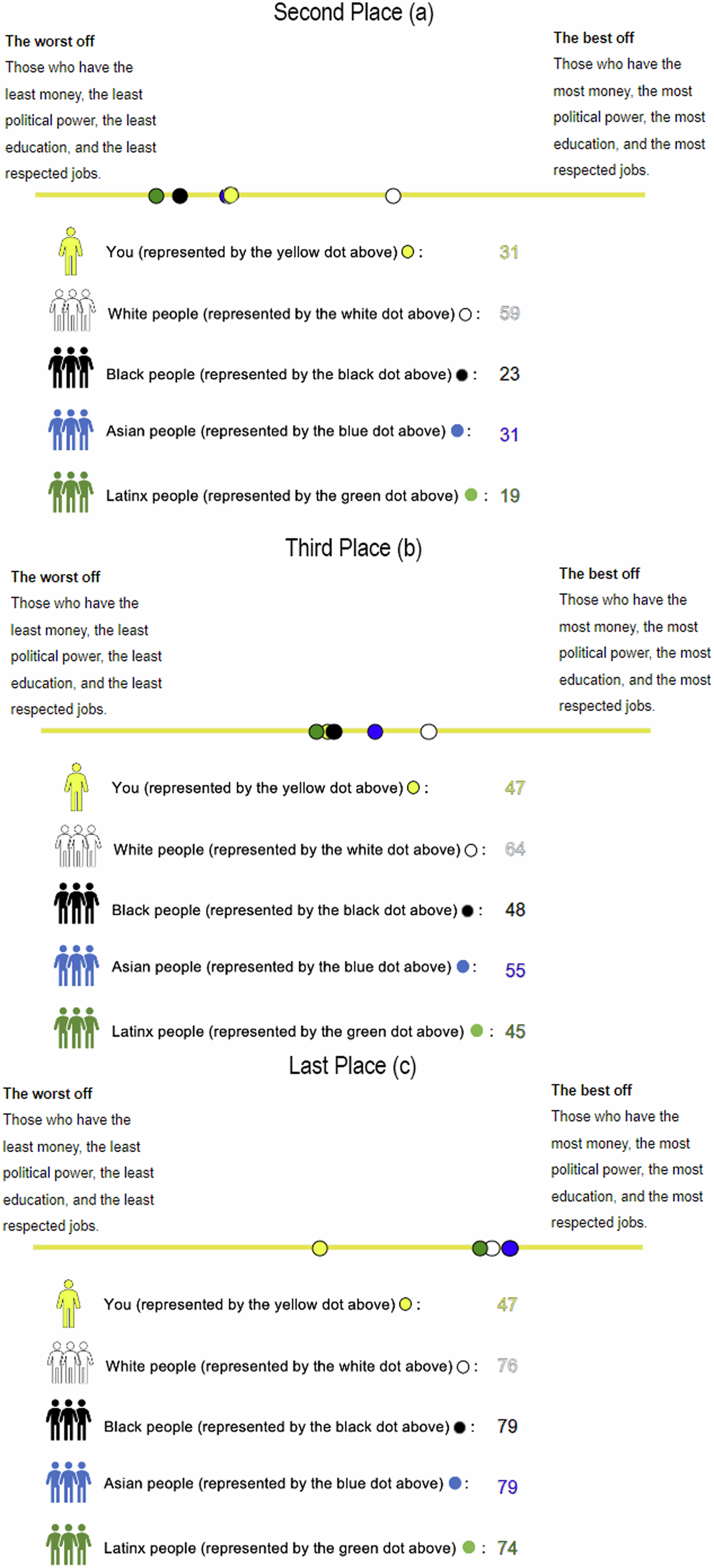 Second Place (a)

The worst off
Those who have the least money, the least political power, the least education, and the least respected jobs.

The best off
Those who have the most money, the most political power, the most education, and the most respected jobs.

You (represented by the yellow dot above) : 31

White people (represented by the white dot above) : 59

Black people (represented by the black dot above) : 23

Asian people (represented by the blue dot above) : 31

Latinx people (represented by the green dot above) : 19

Third Place (b)

The worst off
Those who have the least money, the least political power, the least education, and the least respected jobs.

The best off
Those who have the most money, the most political power, the most education, and the most respected jobs.

You (represented by the yellow dot above) : 47

White people (represented by the white dot above) : 64

Black people (represented by the black dot above) : 48

Asian people (represented by the blue dot above) : 55

Latinx people (represented by the green dot above) : 45

Last Place (c)

The worst off
Those who have the least money, the least political power, the least education, and the least respected jobs.

The best off
Those who have the most money, the most political power, the most education, and the most respected jobs.

You (represented by the yellow dot above) : 47

White people (represented by the white dot above) : 76

Black people (represented by the black dot above) : 79

Asian people (represented by the blue dot above) : 79

Latinx people (represented by the green dot above) : 74